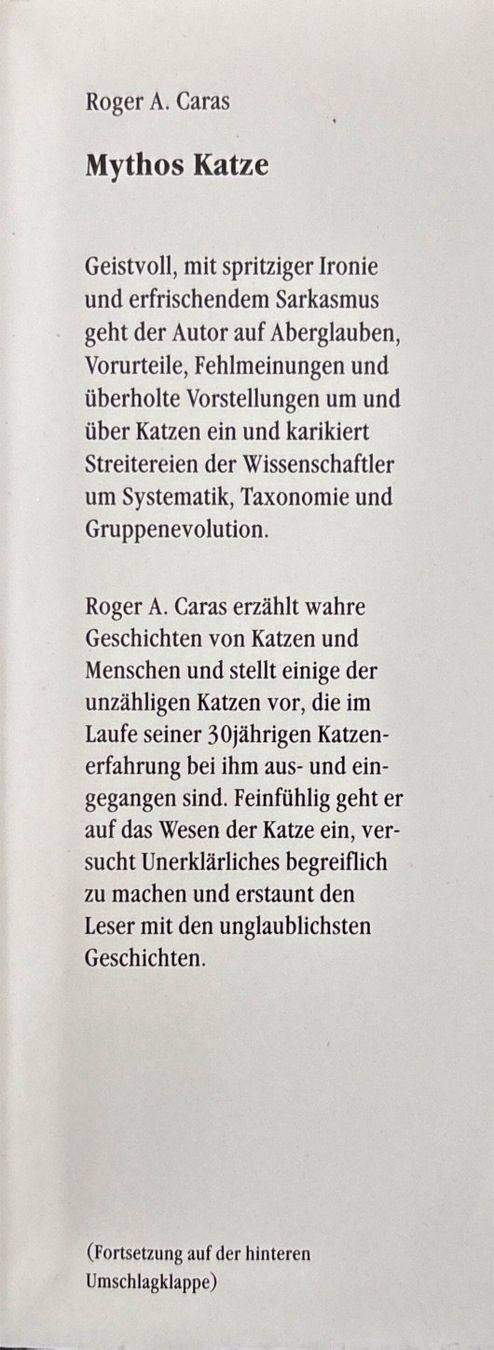 Roger A. Caras

Mythos Katze

Geistvoll, mit spritziger Ironie und erfrischendem Sarkasmus geht der Autor auf Aberglauben, Vorurteile, Fehlmeinungen und überholte Vorstellungen um und über Katzen ein und karikiert Streitereien der Wissenschaftler um Systematik, Taxonomie und Gruppenevolution.

Roger A. Caras erzählt wahre Geschichten von Katzen und Menschen und stellt einige der unzähligen Katzen vor, die im Laufe seiner 30jährigen Katzenerfahrung bei ihm aus- und eingegangen sind. Feinfühlig geht er auf das Wesen der Katze ein, versucht Unerklärliches begreiflich zu machen und erstaunt den Leser mit den unglaublichsten Geschichten.

(Fortsetzung auf der hinteren Umschlagklappe)